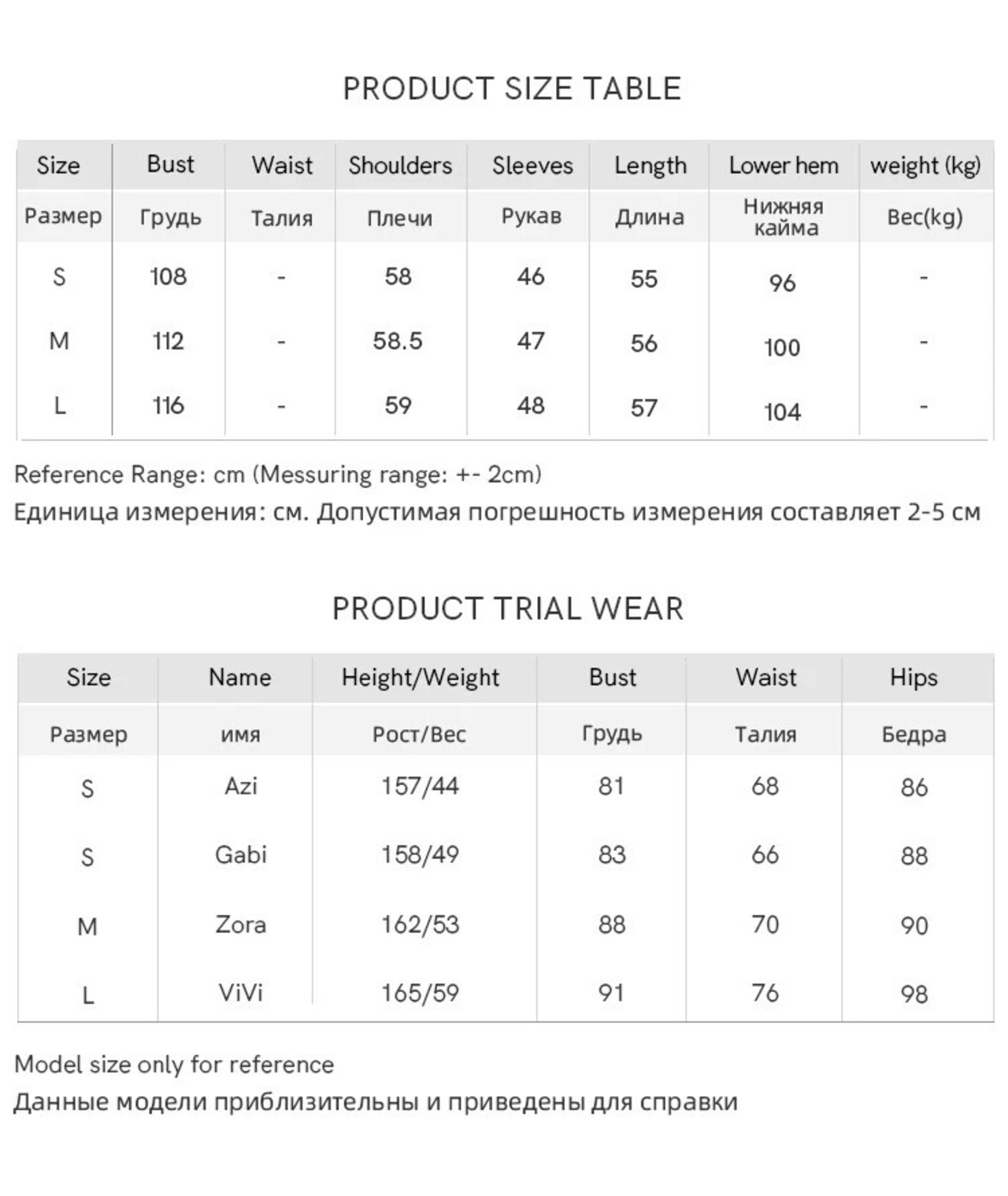 PRODUCT SIZE TABLE

| Size | Bust | Waist | Shoulders | Sleeves | Length | Lower hem | weight (kg) |
|---|---|---|---|---|---|---|---|
| Размер | Грудь | Талия | Плечи | Рукав | Длина | Нижняя кайма | Вес(kg) |
| S | 108 | - | 58 | 46 | 55 | 96 | - |
| M | 112 | - | 58.5 | 47 | 56 | 100 | - |
| L | 116 | - | 59 | 48 | 57 | 104 | - |

Reference Range: cm (Messuring range: +- 2cm)
Единица измерения: см. Допустимая погрешность измерения составляет 2-5 см

PRODUCT TRIAL WEAR

| Size | Name | Height/Weight | Bust | Waist | Hips |
|---|---|---|---|---|---|
| Размер | имя | Рост/Вес | Грудь | Талия | Бедра |
| S | Azi | 157/44 | 81 | 68 | 86 |
| S | Gabi | 158/49 | 83 | 66 | 88 |
| M | Zora | 162/53 | 88 | 70 | 90 |
| L | ViVi | 165/59 | 91 | 76 | 98 |

Model size only for reference
Данные модели приблизительны и приведены для справки